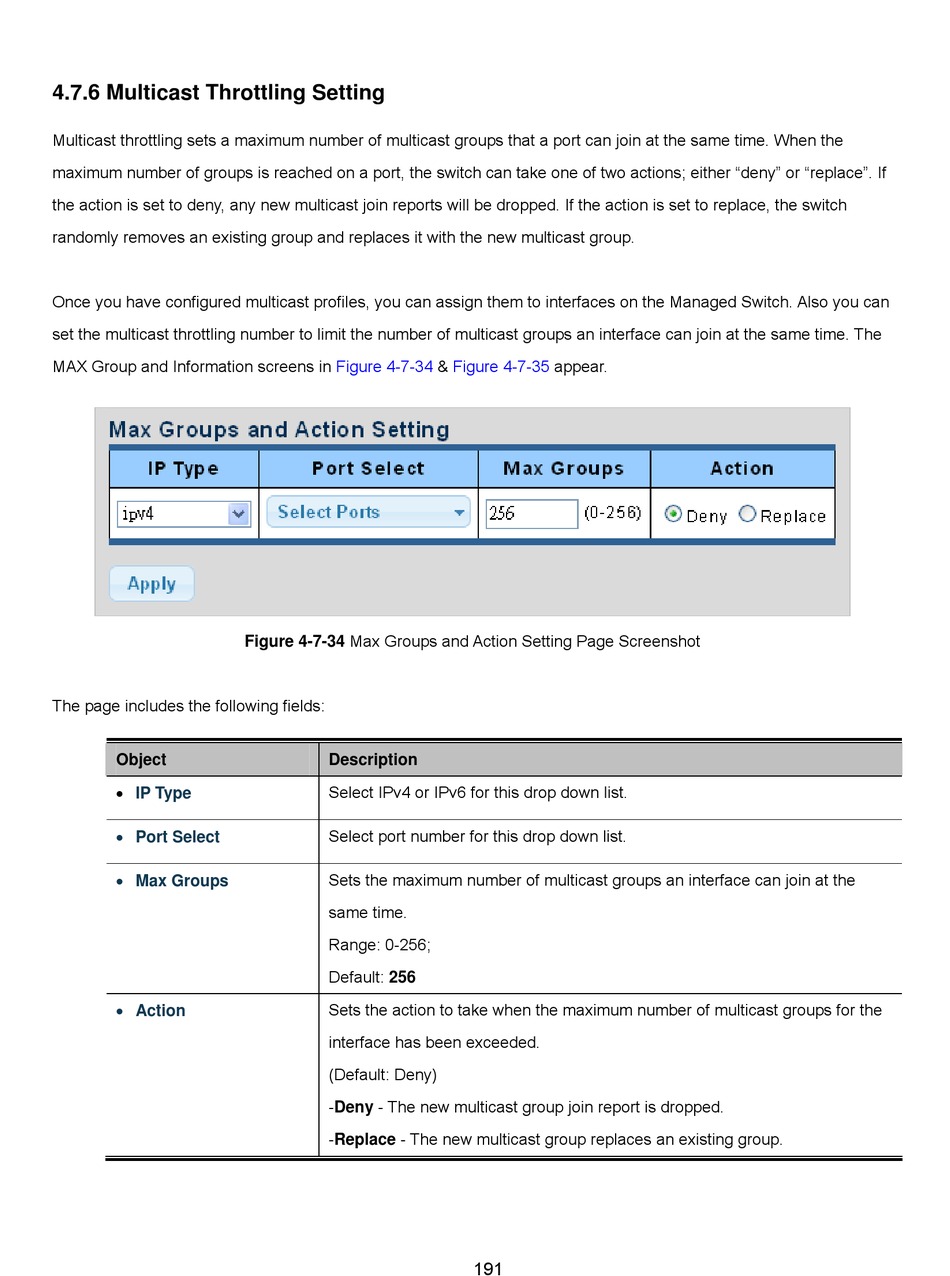 4.7.6 Multicast Throttling Setting

Multicast throttling sets a maximum number of multicast groups that a port can join at the same time. When the maximum number of groups is reached on a port, the switch can take one of two actions; either “deny” or “replace”. If the action is set to deny, any new multicast join reports will be dropped. If the action is set to replace, the switch randomly removes an existing group and replaces it with the new multicast group.

Once you have configured multicast profiles, you can assign them to interfaces on the Managed Switch. Also you can set the multicast throttling number to limit the number of multicast groups an interface can join at the same time. The MAX Group and Information screens in Figure 4-7-34 & Figure 4-7-35 appear.

Max Groups and Action Setting

| IP Type | Port Select | Max Groups | Action |
|---|---|---|---|
| ipv4 | Select Ports | 256 (0-256) | Deny Replace |

Apply

Figure 4-7-34 Max Groups and Action Setting Page Screenshot

The page includes the following fields:

| Object | Description |
|---|---|
| • IP Type | Select IPv4 or IPv6 for this drop down list. |
| • Port Select | Select port number for this drop down list. |
| • Max Groups | Sets the maximum number of multicast groups an interface can join at the same time. Range: 0-256; Default: 256 |
| • Action | Sets the action to take when the maximum number of multicast groups for the interface has been exceeded. (Default: Deny) -Deny - The new multicast group join report is dropped. -Replace - The new multicast group replaces an existing group. |

191